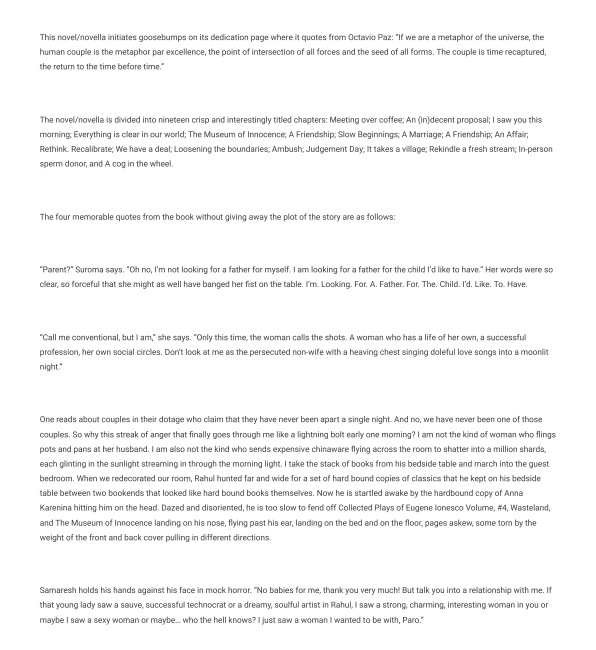 This novel/novella initiates goosebumps on its dedication page where it quotes from Octavio Paz: "If we are a metaphor of the universe, the human couple is the metaphor par excellence, the point of intersection of all forces and the seed of all forms. The couple is time recaptured, the return to the time before time."

The novel/novella is divided into nineteen crisp and interestingly titled chapters: Meeting over coffee; An (in)decent proposal; I saw you this morning; Everything is clear in our world; The Museum of Innocence; A Friendship; Slow Beginnings; A Marriage; A Friendship; An Affair; Rethink. Recalibrate; We have a deal; Loosening the boundaries; Ambush; Judgement Day; It takes a village; Rekindle a fresh stream; In-person sperm donor, and A cog in the wheel.

The four memorable quotes from the book without giving away the plot of the story are as follows:

"Parent?" Suroma says. "Oh no, I'm not looking for a father for myself. I am looking for a father for the child I'd like to have." Her words were so clear, so forceful that she might as well have banged her fist on the table. I'm. Looking. For. A. Father. For. The. Child. I'd. Like. To. Have.

"Call me conventional, but I am," she says. "Only this time, the woman calls the shots. A woman who has a life of her own, a successful profession, her own social circles. Don't look at me as the persecuted non-wife with a heaving chest singing doleful love songs into a moonlit night."

One reads about couples in their dotage who claim that they have never been apart a single night. And no, we have never been one of those couples. So why this streak of anger that finally goes through me like a lightning bolt early one morning? I am not the kind of woman who flings pots and pans at her husband. I am also not the kind who sends expensive chinaware flying across the room to shatter into a million shards, each glinting in the sunlight streaming in through the morning light. I take the stack of books from his bedside table and march into the guest bedroom. When we redecorated our room, Rahul hunted far and wide for a set of hard bound copies of classics that he kept on his bedside table between two bookends that looked like hard bound books themselves. Now he is startled awake by the hardbound copy of Anna Karenina hitting him on the head. Dazed and disoriented, he is too slow to fend off Collected Plays of Eugene Ionesco Volume, #4, Wasteland, and The Museum of Innocence landing on his nose, flying past his ear, landing on the bed and on the floor, pages askew, some torn by the weight of the front and back cover pulling in different directions.

Samaresh holds his hands against his face in mock horror. "No babies for me, thank you very much! But talk you into a relationship with me. If that young lady saw a sauve, successful technocrat or a dreamy, soulful artist in Rahul, I saw a strong, charming, interesting woman in you or maybe I saw a sexy woman or maybe... who the hell knows? I just saw a woman I wanted to be with, Paro."